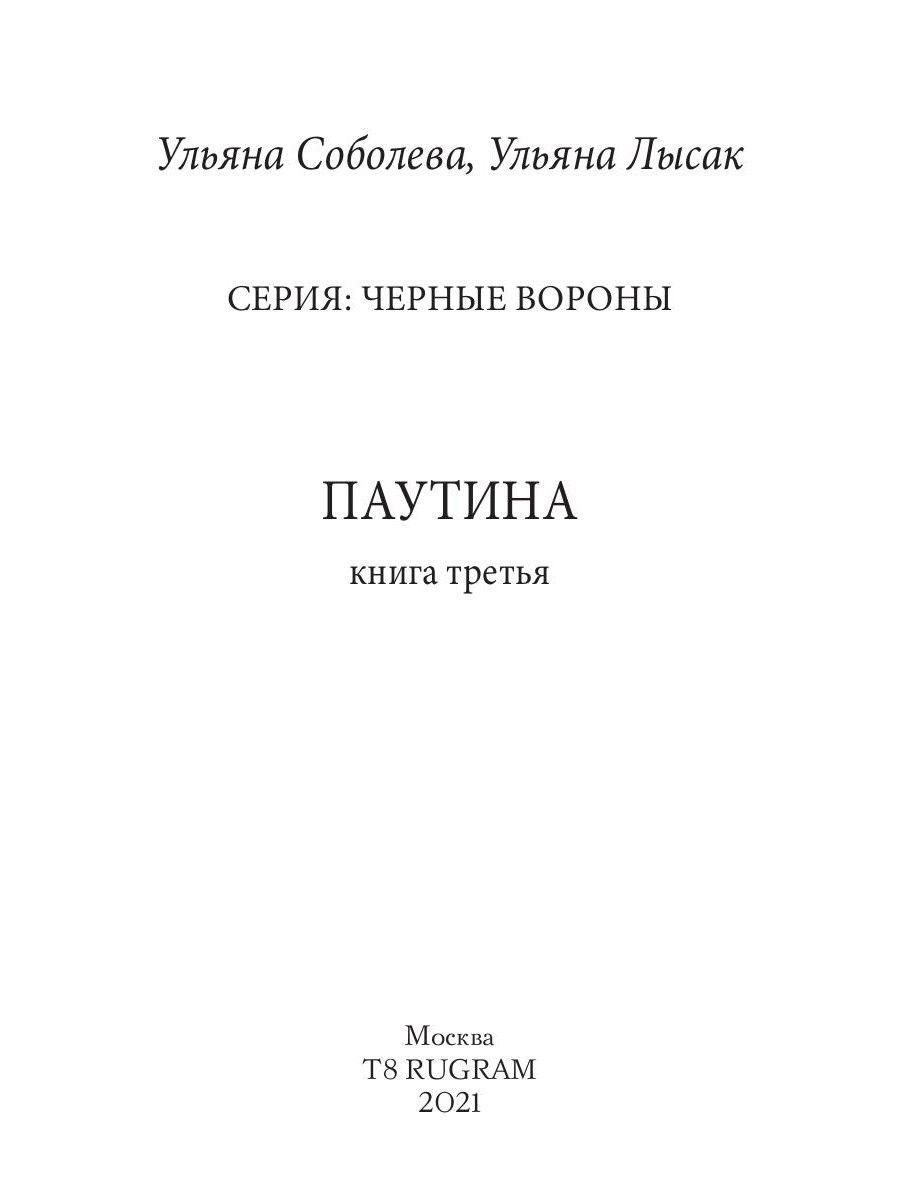 Ульяна Соболева, Ульяна Лысак

СЕРИЯ: ЧЕРНЫЕ ВОРОНЫ

ПАУТИНА

книга третья

Москва
T8 RUGRAM
2021